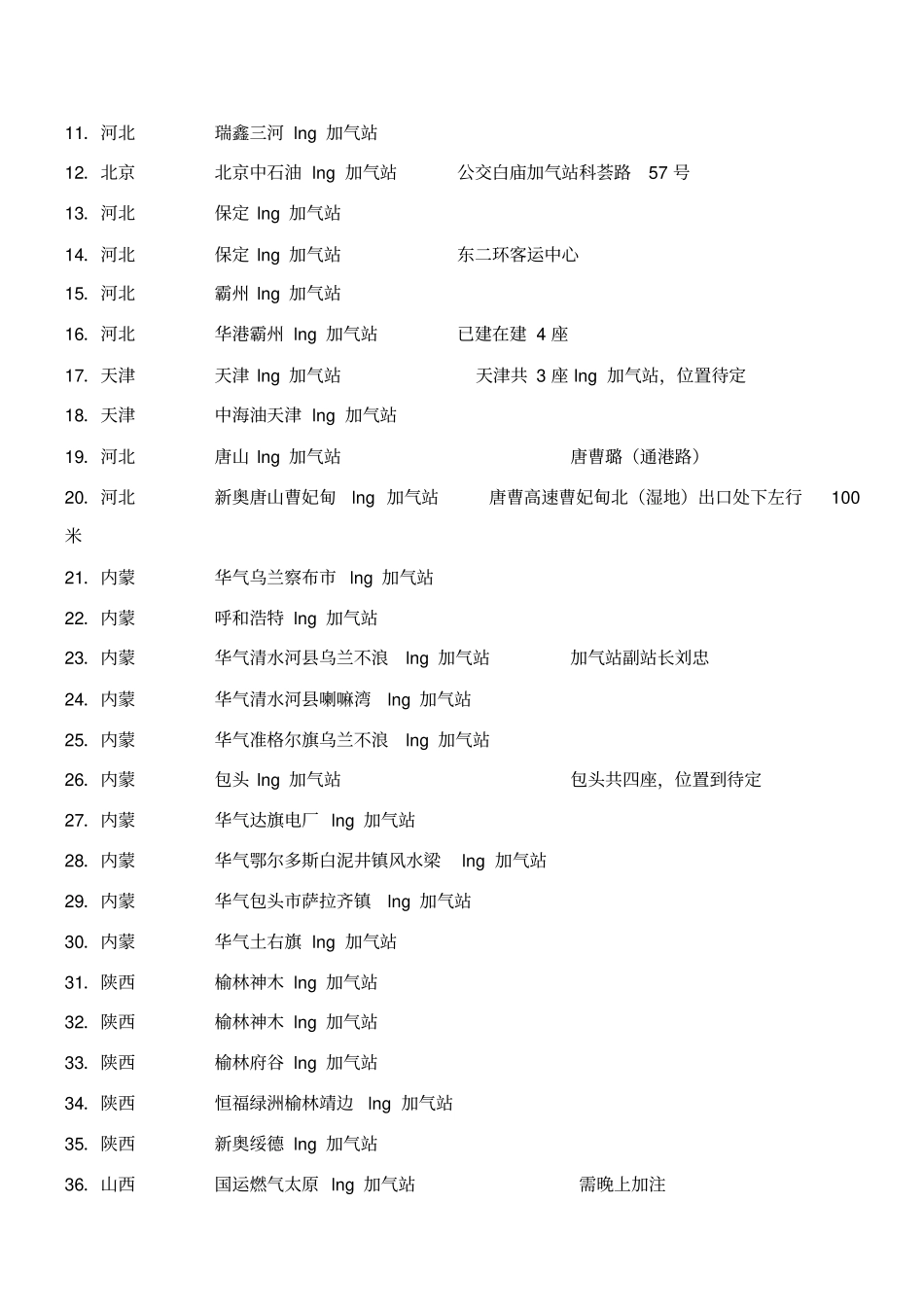 11. 河北 瑞鑫三河 lng 加气站

12. 北京 北京中石油 lng 加气站 公交白庙加气站科荟路 57 号

13. 河北 保定 lng 加气站

14. 河北 保定 lng 加气站 东二环客运中心

15. 河北 霸州 lng 加气站

16. 河北 华港霸州 lng 加气站 已建在建 4 座

17. 天津 天津 lng 加气站 天津共 3 座 lng 加气站，位置待定

18. 天津 中海油天津 lng 加气站

19. 河北 唐山 lng 加气站 唐曹璐（通港路）

20. 河北 新奥唐山曹妃甸 lng 加气站 唐曹高速曹妃甸北（湿地）出口处下左行 100 米

21. 内蒙 华气乌兰察布市 lng 加气站

22. 内蒙 呼和浩特 lng 加气站

23. 内蒙 华气清水河县乌兰不浪 lng 加气站 加气站副站长刘忠

24. 内蒙 华气清水河县喇嘛湾 lng 加气站

25. 内蒙 华气准格尔旗乌兰不浪 lng 加气站

26. 内蒙 包头 lng 加气站 包头共四座，位置到待定

27. 内蒙 华气达旗电厂 lng 加气站

28. 内蒙 华气鄂尔多斯白泥井镇风水梁 lng 加气站

29. 内蒙 华气包头市萨拉齐镇 lng 加气站

30. 内蒙 华气土右旗 lng 加气站

31. 陕西 榆林神木 lng 加气站

32. 陕西 榆林神木 lng 加气站

33. 陕西 榆林府谷 lng 加气站

34. 陕西 恒福绿洲榆林靖边 lng 加气站

35. 陕西 新奥绥德 lng 加气站

36. 山西 国运燃气太原 lng 加气站 需晚上加注